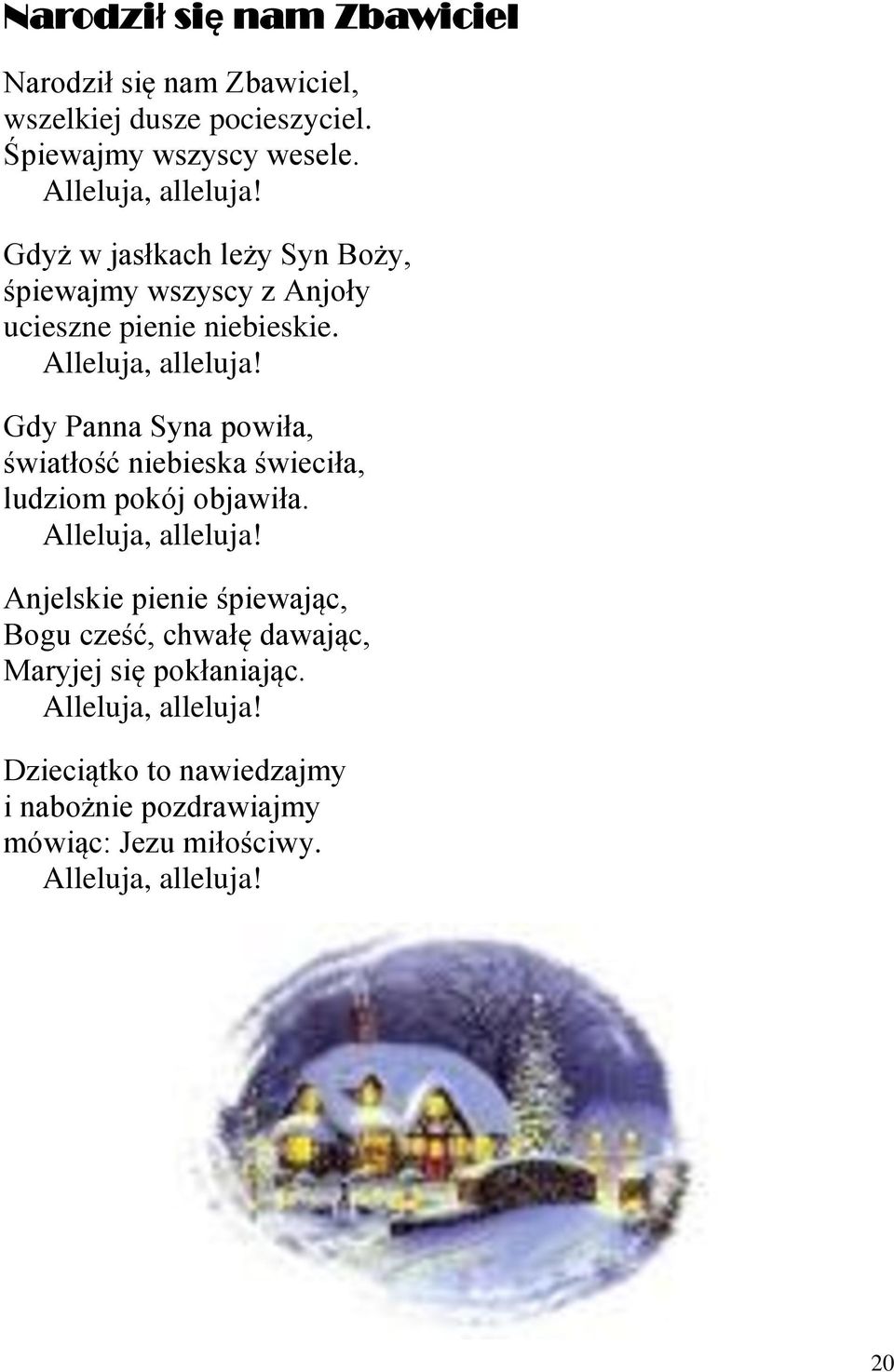 Narodził się nam Zbawiciel

Narodził się nam Zbawiciel,
wszelkiej dusze pocieszyciel.
Śpiewajmy wszyscy wesele.
Alleluja, alleluja!

Gdyż w jasłkach leży Syn Boży,
śpiewajmy wszyscy z Anjoły
ucieszne pienie niebieskie.
Alleluja, alleluja!

Gdy Panna Syna powiła,
światłość niebieska świeciła,
ludziom pokój objawiła.
Alleluja, alleluja!

Anjelskie pienie śpiewając,
Bogu cześć, chwałę dawając,
Maryjej się pokłaniając.
Alleluja, alleluja!

Dzieciątko to nawiedzajmy
i nabożnie pozdrawiajmy
mówiąc: Jezu miłościwy.
Alleluja, alleluja!

20